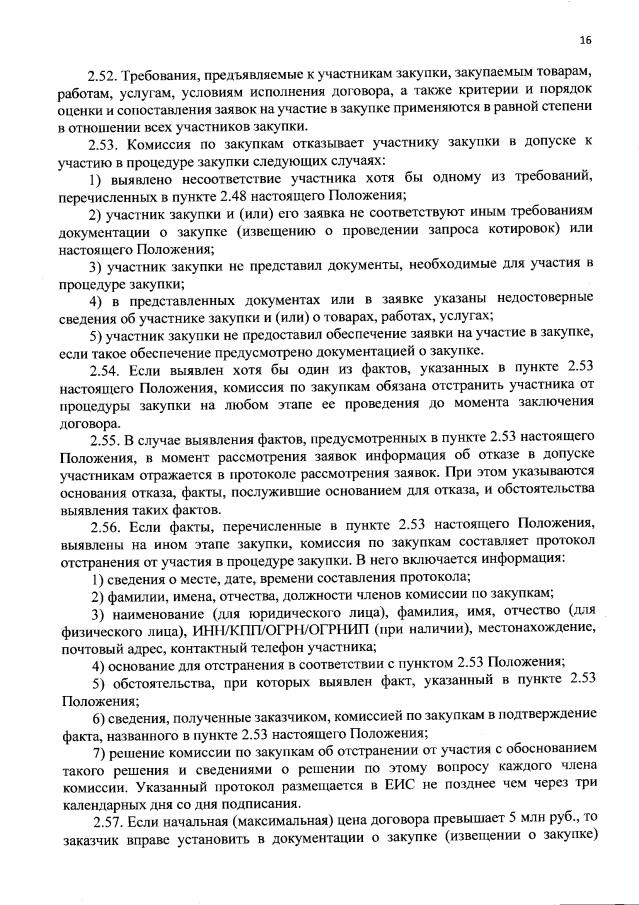 16

2.52. Требования, предъявляемые к участникам закупки, закупаемым товарам, работам, услугам, условиям исполнения договора, а также критерии и порядок оценки и сопоставления заявок на участие в закупке применяются в равной степени в отношении всех участников закупки.

2.53. Комиссия по закупкам отказывает участнику закупки в допуске к участию в процедуре закупки следующих случаях:

1) выявлено несоответствие участника хотя бы одному из требований, перечисленных в пункте 2.48 настоящего Положения;

2) участник закупки и (или) его заявка не соответствуют иным требованиям документации о закупке (извещению о проведении запроса котировок) или настоящего Положения;

3) участник закупки не представил документы, необходимые для участия в процедуре закупки;

4) в представленных документах или в заявке указаны недостоверные сведения об участнике закупки и (или) о товарах, работах, услугах;

5) участник закупки не предоставил обеспечение заявки на участие в закупке, если такое обеспечение предусмотрено документацией о закупке.

2.54. Если выявлен хотя бы один из фактов, указанных в пункте 2.53 настоящего Положения, комиссия по закупкам обязана отстранить участника от процедуры закупки на любом этапе ее проведения до момента заключения договора.

2.55. В случае выявления фактов, предусмотренных в пункте 2.53 настоящего Положения, в момент рассмотрения заявок информация об отказе в допуске участникам отражается в протоколе рассмотрения заявок. При этом указываются основания отказа, факты, послужившие основанием для отказа, и обстоятельства выявления таких фактов.

2.56. Если факты, перечисленные в пункте 2.53 настоящего Положения, выявлены на ином этапе закупки, комиссия по закупкам составляет протокол отстранения от участия в процедуре закупки. В него включается информация:

1) сведения о месте, дате, времени составления протокола;

2) фамилии, имена, отчества, должности членов комиссии по закупкам;

3) наименование (для юридического лица), фамилия, имя, отчество (для физического лица), ИНН/КПП/ОГРН/ОГРНИП (при наличии), местонахождение, почтовый адрес, контактный телефон участника;

4) основание для отстранения в соответствии с пунктом 2.53 Положения;

5) обстоятельства, при которых выявлен факт, указанный в пункте 2.53 Положения;

6) сведения, полученные заказчиком, комиссией по закупкам в подтверждение факта, названного в пункте 2.53 настоящего Положения;

7) решение комиссии по закупкам об отстранении от участия с обоснованием такого решения и сведениями о решении по этому вопросу каждого члена комиссии. Указанный протокол размещается в ЕИС не позднее чем через три календарных дня со дня подписания.

2.57. Если начальная (максимальная) цена договора превышает 5 млн руб., то заказчик вправе установить в документации о закупке (извещении о закупке)